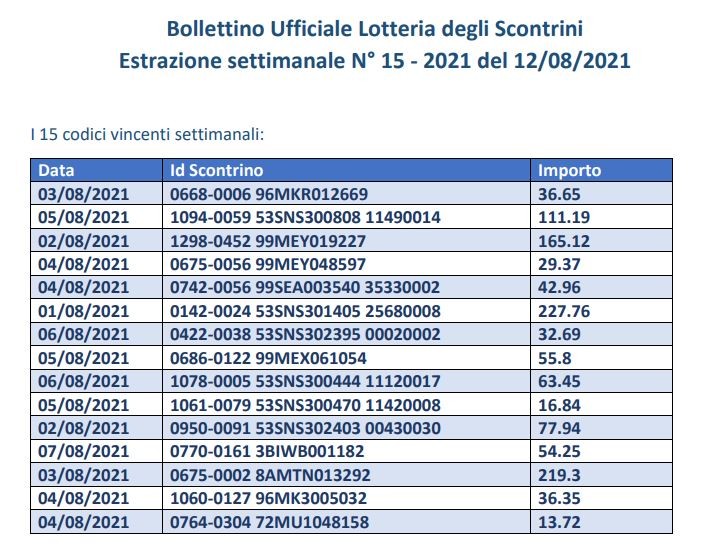 Bollettino Ufficiale Lotteria degli Scontrini
Estrazione settimanale N° 15 - 2021 del 12/08/2021

I 15 codici vincenti settimanali:

| Data | Id Scontrino | Importo |
|---|---|---|
| 03/08/2021 | 0668-0006 96MKR012669 | 36.65 |
| 05/08/2021 | 1094-0059 53SNS300808 11490014 | 111.19 |
| 02/08/2021 | 1298-0452 99MEY019227 | 165.12 |
| 04/08/2021 | 0675-0056 99MEY048597 | 29.37 |
| 04/08/2021 | 0742-0056 99SEA003540 35330002 | 42.96 |
| 01/08/2021 | 0142-0024 53SNS301405 25680008 | 227.76 |
| 06/08/2021 | 0422-0038 53SNS302395 00020002 | 32.69 |
| 05/08/2021 | 0686-0122 99MEX061054 | 55.8 |
| 06/08/2021 | 1078-0005 53SNS300444 11120017 | 63.45 |
| 05/08/2021 | 1061-0079 53SNS300470 11420008 | 16.84 |
| 02/08/2021 | 0950-0091 53SNS302403 00430030 | 77.94 |
| 07/08/2021 | 0770-0161 3BIWB001182 | 54.25 |
| 03/08/2021 | 0675-0002 8AMTN013292 | 219.3 |
| 04/08/2021 | 1060-0127 96MK3005032 | 36.35 |
| 04/08/2021 | 0764-0304 72MU1048158 | 13.72 |